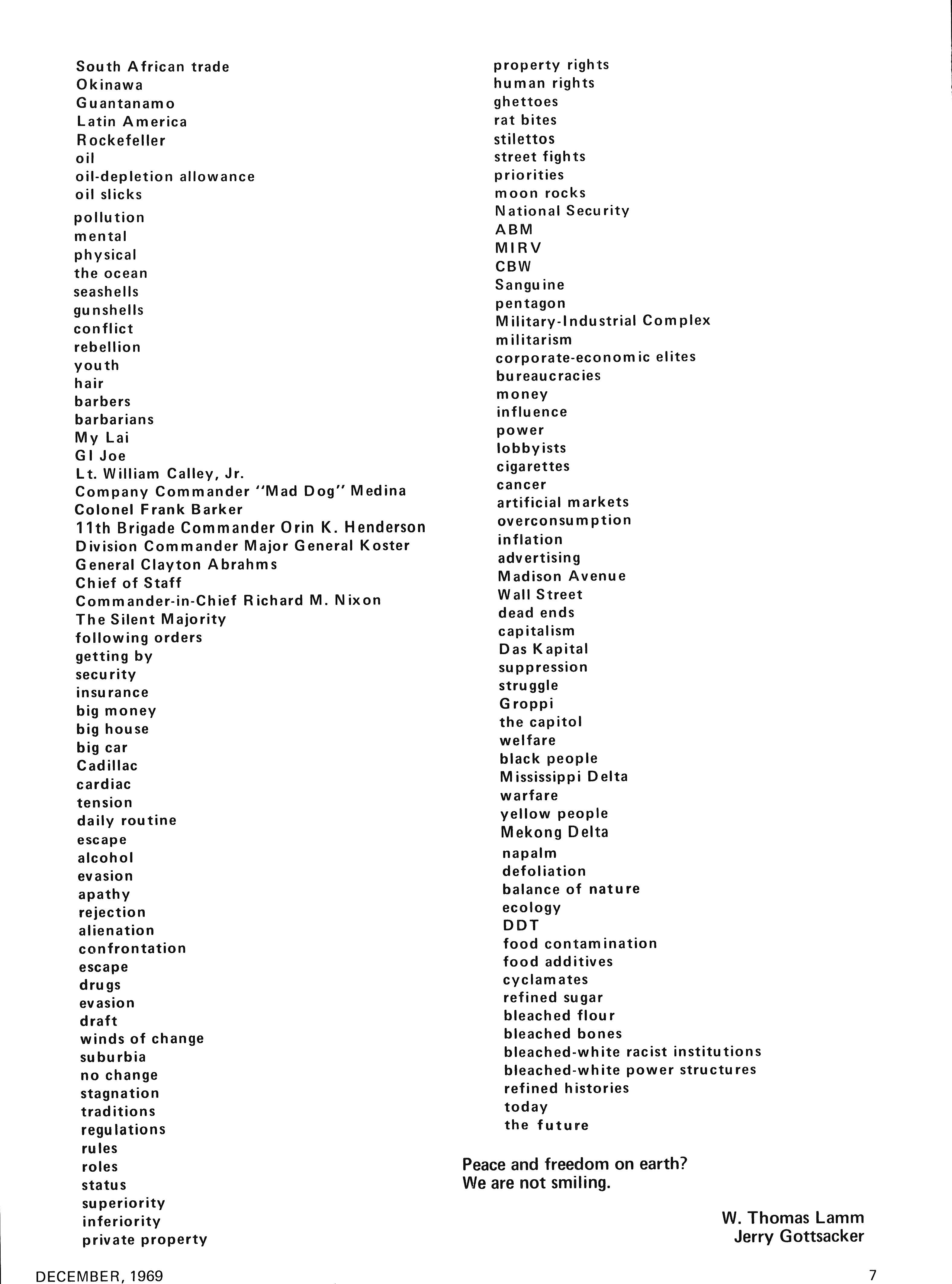 South African trade
Okinawa
Guantanamo
Latin America
Rockefeller
oil
oil-depletion allowance
oil slicks
pollution
mental
physical
the ocean
seashells
gunshells
conflict
rebellion
youth
hair
barbers
barbarians
My Lai
GI Joe
Lt. William Calley, Jr.
Company Commander "Mad Dog" Medina
Colonel Frank Barker
11th Brigade Commander Orin K. Henderson
Division Commander Major General Koster
General Clayton Abrahms
Chief of Staff
Commander-in-Chief Richard M. Nixon
The Silent Majority
following orders
getting by
security
insurance
big money
big house
big car
Cadillac
cardiac
tension
daily routine
escape
alcohol
evasion
apathy
rejection
alienation
confrontation
escape
drugs
evasion
draft
winds of change
suburbia
no change
stagnation
traditions
regulations
rules
roles
status
superiority
inferiority
private property

property rights
human rights
ghettoes
rat bites
stilettos
street fights
priorities
moon rocks
National Security
ABM
MIRV
CBW
Sanguine
pentagon
Military-Industrial Complex
militarism
corporate-economic elites
bureaucracies
money
influence
power
lobbyists
cigarettes
cancer
artificial markets
overconsumption
inflation
advertising
Madison Avenue
Wall Street
dead ends
capitalism
Das Kapital
suppression
struggle
Groppi
the capitol
welfare
black people
Mississippi Delta
warfare
yellow people
Mekong Delta
napalm
defoliation
balance of nature
ecology
DDT
food contamination
food additives
cyclamates
refined sugar
bleached flour
bleached bones
bleached-white racist institutions
bleached-white power structures
refined histories
today
the future

Peace and freedom on earth?
We are not smiling.

W. Thomas Lamm
Jerry Gottsacker

DECEMBER, 1969

7